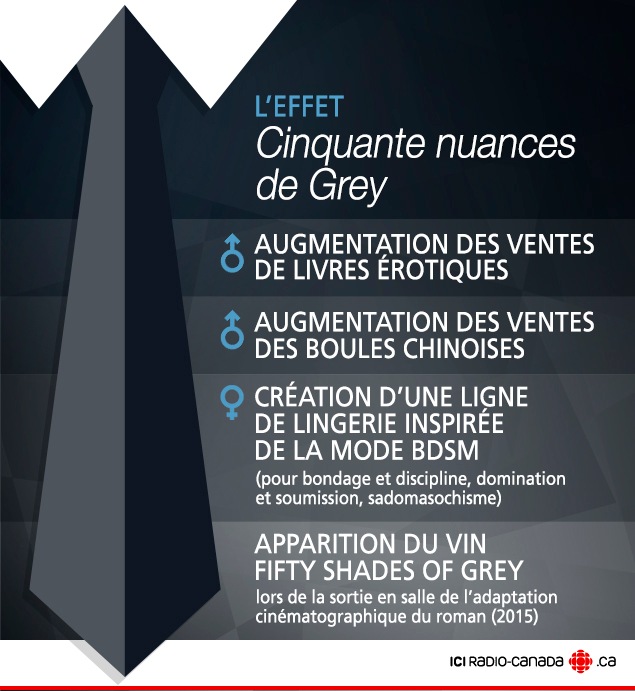 L'EFFET
Cinquante nuances de Grey

AUGMENTATION DES VENTES DE LIVRES ÉROTIQUES

AUGMENTATION DES VENTES DES BOULES CHINOISES

CRÉATION D'UNE LIGNE DE LINGERIE INSPIRÉE DE LA MODE BDSM
(pour bondage et discipline, domination et soumission, sadomasochisme)

APPARITION DU VIN FIFTY SHADES OF GREY
lors de la sortie en salle de l'adaptation cinématographique du roman (2015)

ICI RADIO-CANADA .ca